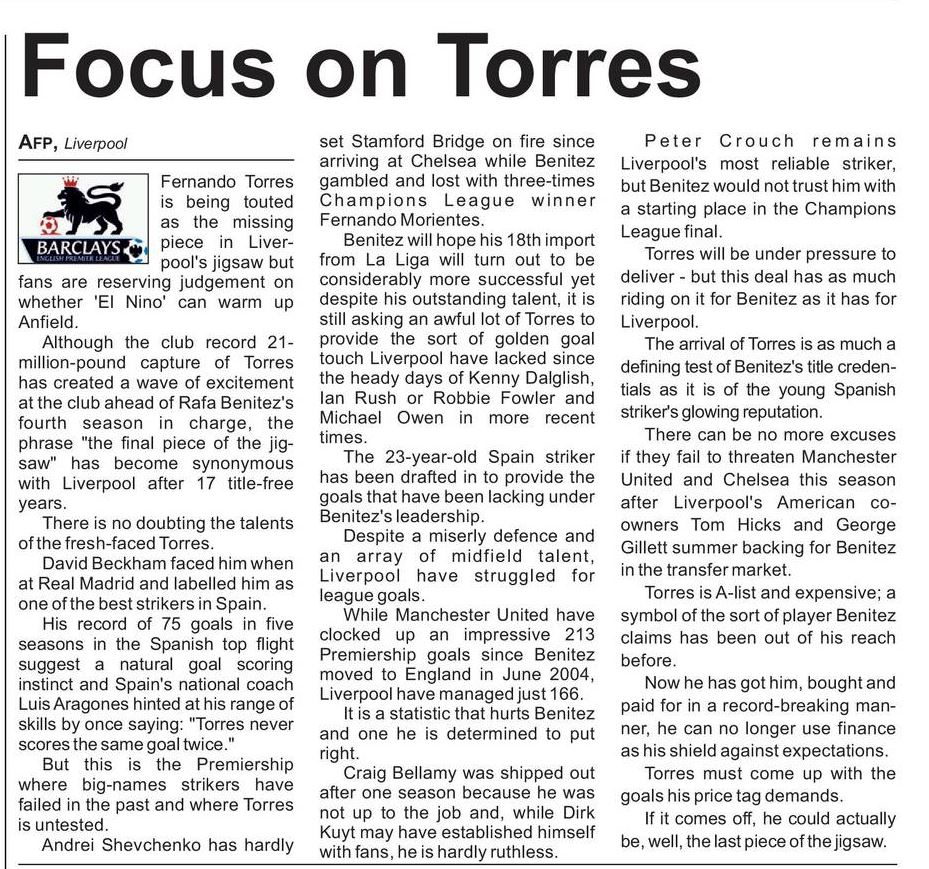 Focus on Torres

AFP, Liverpool

BARCLAYS
ENGLISH PREMIER LEAGUE

Fernando Torres is being touted as the missing piece in Liverpool's jigsaw but fans are reserving judgement on whether 'El Nino' can warm up Anfield.

Although the club record 21-million-pound capture of Torres has created a wave of excitement at the club ahead of Rafa Benitez's fourth season in charge, the phrase "the final piece of the jigsaw" has become synonymous with Liverpool after 17 title-free years.

There is no doubting the talents of the fresh-faced Torres.

David Beckham faced him when at Real Madrid and labelled him as one of the best strikers in Spain.

His record of 75 goals in five seasons in the Spanish top flight suggest a natural goal scoring instinct and Spain's national coach Luis Aragones hinted at his range of skills by once saying: "Torres never scores the same goal twice."

But this is the Premiership where big-names strikers have failed in the past and where Torres is untested.

Andrei Shevchenko has hardly set Stamford Bridge on fire since arriving at Chelsea while Benitez gambled and lost with three-times Champions League winner Fernando Morientes.

Benitez will hope his 18th import from La Liga will turn out to be considerably more successful yet despite his outstanding talent, it is still asking an awful lot of Torres to provide the sort of golden goal touch Liverpool have lacked since the heady days of Kenny Dalglish, Ian Rush or Robbie Fowler and Michael Owen in more recent times.

The 23-year-old Spain striker has been drafted in to provide the goals that have been lacking under Benitez's leadership.

Despite a miserly defence and an array of midfield talent, Liverpool have struggled for league goals.

While Manchester United have clocked up an impressive 213 Premiership goals since Benitez moved to England in June 2004, Liverpool have managed just 166.

It is a statistic that hurts Benitez and one he is determined to put right.

Craig Bellamy was shipped out after one season because he was not up to the job and, while Dirk Kuyt may have established himself with fans, he is hardly ruthless.

Peter Crouch remains Liverpool's most reliable striker, but Benitez would not trust him with a starting place in the Champions League final.

Torres will be under pressure to deliver - but this deal has as much riding on it for Benitez as it has for Liverpool.

The arrival of Torres is as much a defining test of Benitez's title credentials as it is of the young Spanish striker's glowing reputation.

There can be no more excuses if they fail to threaten Manchester United and Chelsea this season after Liverpool's American co-owners Tom Hicks and George Gillett summer backing for Benitez in the transfer market.

Torres is A-list and expensive; a symbol of the sort of player Benitez claims has been out of his reach before.

Now he has got him, bought and paid for in a record-breaking manner, he can no longer use finance as his shield against expectations.

Torres must come up with the goals his price tag demands.

If it comes off, he could actually be, well, the last piece of the jigsaw.